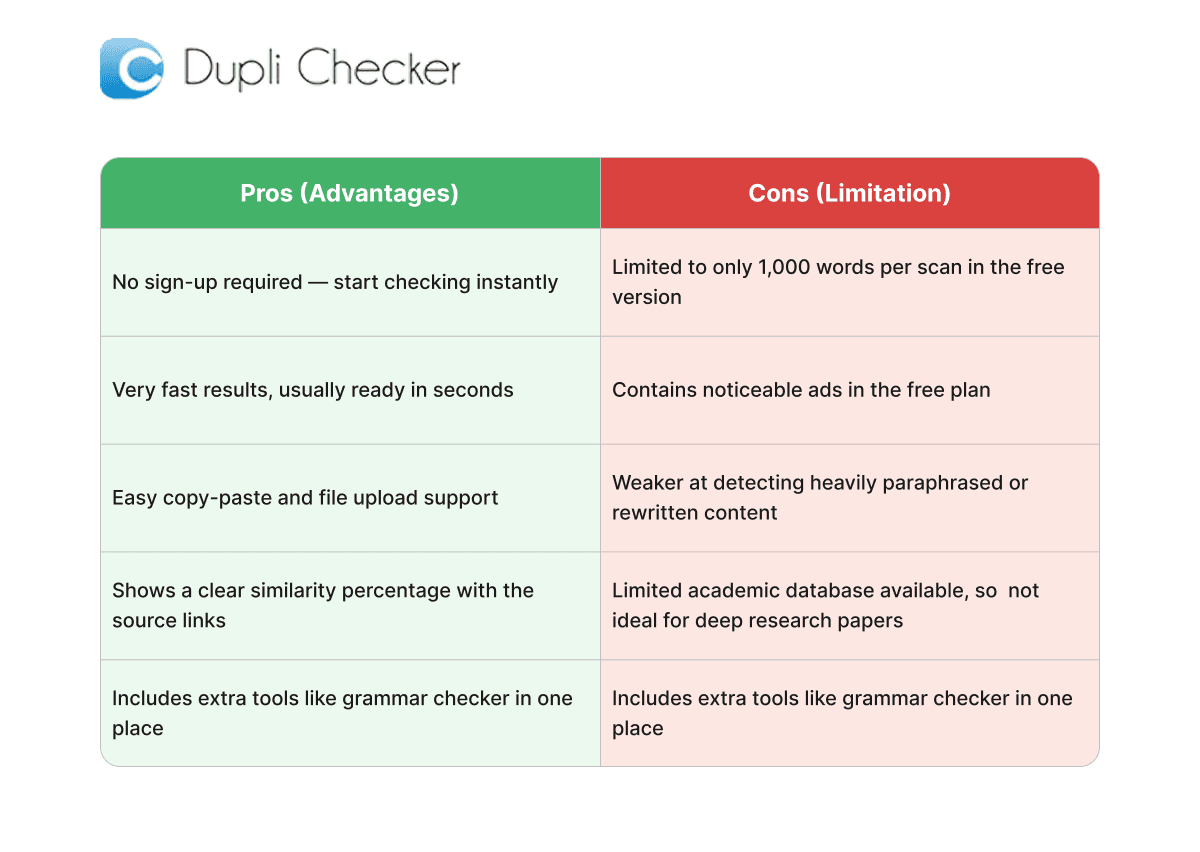 Dupli Checker

| Pros (Advantages) | Cons (Limitation) |
|---|---|
| No sign-up required — start checking instantly | Limited to only 1,000 words per scan in the free version |
| Very fast results, usually ready in seconds | Contains noticeable ads in the free plan |
| Easy copy-paste and file upload support | Weaker at detecting heavily paraphrased or rewritten content |
| Shows a clear similarity percentage with the source links | Limited academic database available, so  not ideal for deep research papers |
| Includes extra tools like grammar checker in one place | Includes extra tools like grammar checker in one place |